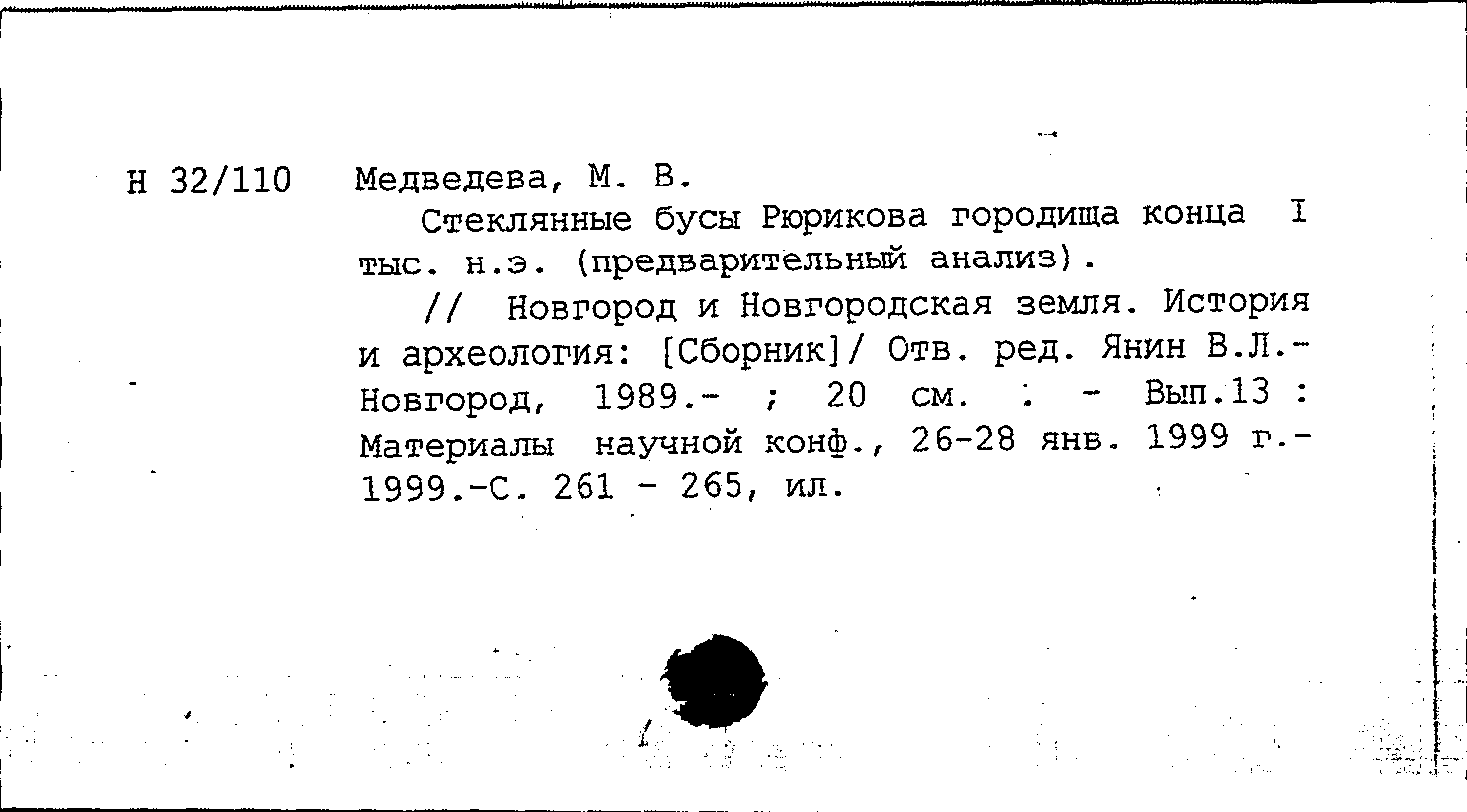 Н 32/110 Медведева, М. В.

Стеклянные бусы Рюрикова городища конца I тыс. н.э. (предварительный анализ).

// Новгород и Новгородская земля. История и археология: [Сборник]/ Отв. ред. Янин В.Л.- Новгород, 1989.- ; 20 см. : - Вып.13 : Материалы научной конф., 26-28 янв. 1999 г.- 1999.-С. 261 - 265, ил.